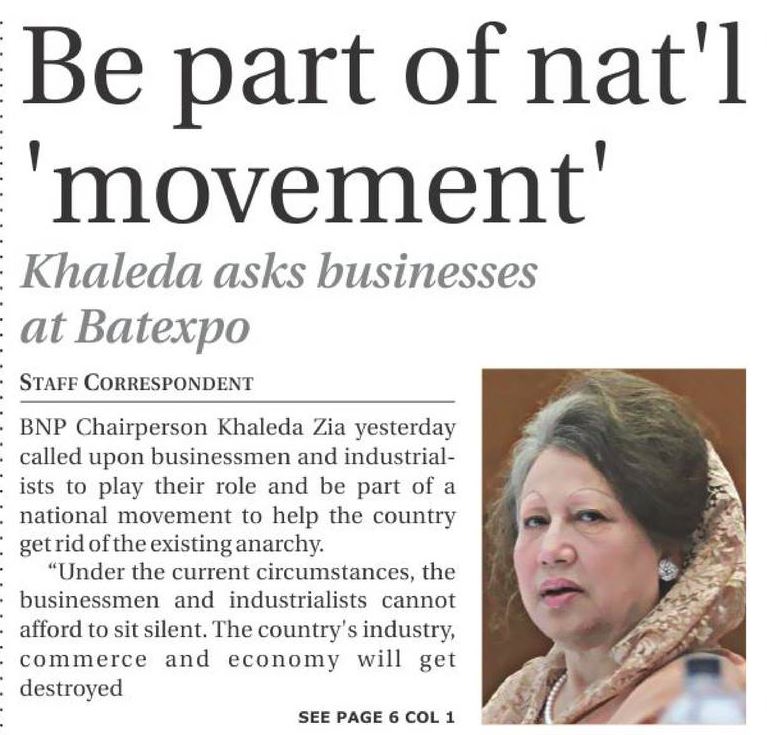 Be part of nat'l 'movement'

Khaleda asks businesses at Batexpo

STAFF CORRESPONDENT

BNP Chairperson Khaleda Zia yesterday called upon businessmen and industrialists to play their role and be part of a national movement to help the country get rid of the existing anarchy.

"Under the current circumstances, the businessmen and industrialists cannot afford to sit silent. The country's industry, commerce and economy will get destroyed

SEE PAGE 6 COL 1